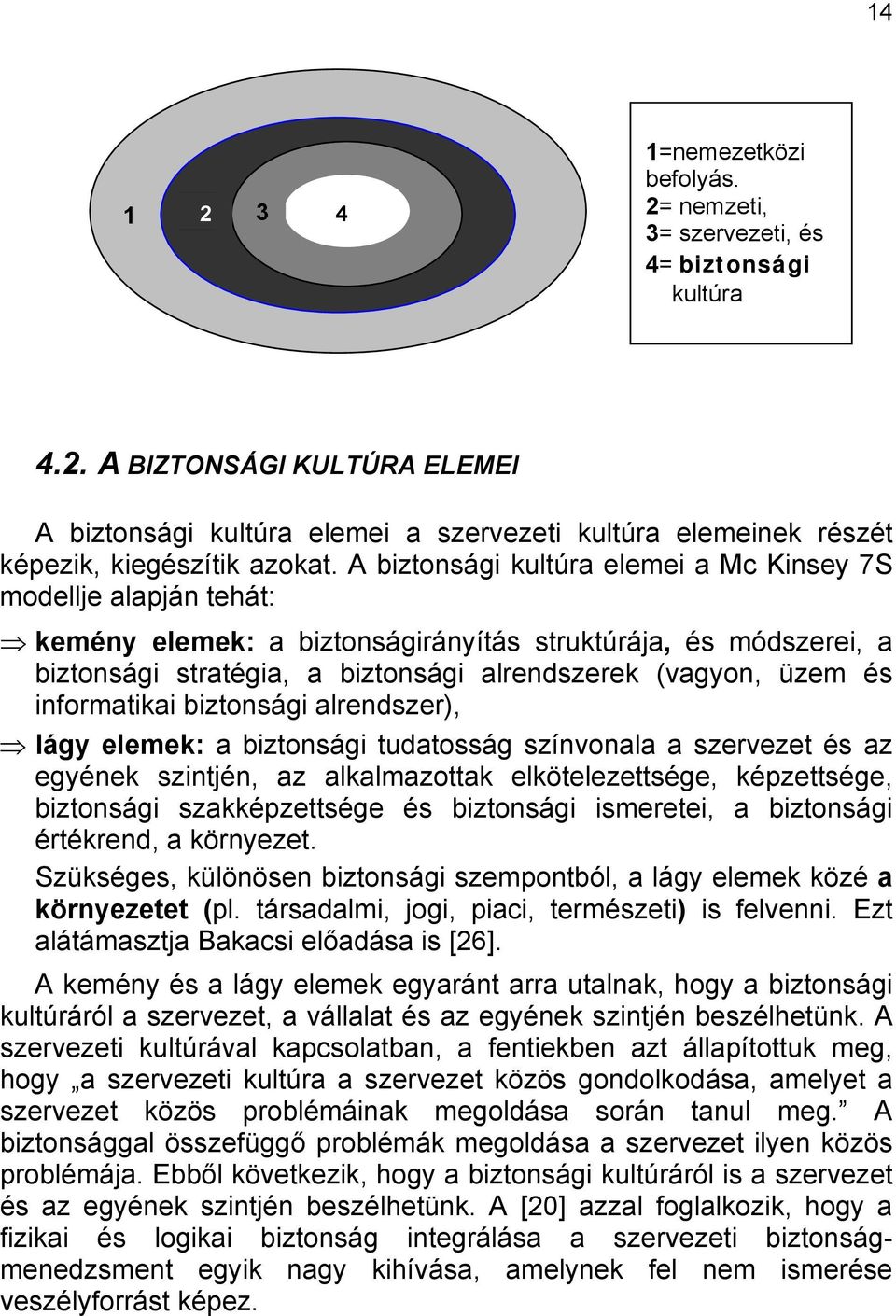 14

1 2 3 4

1=nemezetközi befolyás.
2= nemzeti,
3= szervezeti, és
4= biztonsági kultúra

4.2. A BIZTONSÁGI KULTÚRA ELEMEI

A biztonsági kultúra elemei a szervezeti kultúra elemeinek részét képezik, kiegészítik azokat. A biztonsági kultúra elemei a Mc Kinsey 7S modellje alapján tehát:

⇒ kemény elemek: a biztonságirányítás struktúrája, és módszerei, a biztonsági stratégia, a biztonsági alrendszerek (vagyon, üzem és informatikai biztonsági alrendszer),

⇒ lágy elemek: a biztonsági tudatosság színvonala a szervezet és az egyének szintjén, az alkalmazottak elkötelezettsége, képzettsége, biztonsági szakképzettsége és biztonsági ismeretei, a biztonsági értékrend, a környezet.

Szükséges, különösen biztonsági szempontból, a lágy elemek közé a környezetet (pl. társadalmi, jogi, piaci, természeti) is felvenni. Ezt alátámasztja Bakacsi előadása is [26].

A kemény és a lágy elemek egyaránt arra utalnak, hogy a biztonsági kultúráról a szervezet, a vállalat és az egyének szintjén beszélhetünk. A szervezeti kultúrával kapcsolatban, a fentiekben azt állapítottuk meg, hogy „a szervezeti kultúra a szervezet közös gondolkodása, amelyet a szervezet közös problémáinak megoldása során tanul meg.” A biztonsággal összefüggő problémák megoldása a szervezet ilyen közös problémája. Ebből következik, hogy a biztonsági kultúráról is a szervezet és az egyének szintjén beszélhetünk. A [20] azzal foglalkozik, hogy a fizikai és logikai biztonság integrálása a szervezeti biztonságmenedzsment egyik nagy kihívása, amelynek fel nem ismerése veszélyforrást képez.